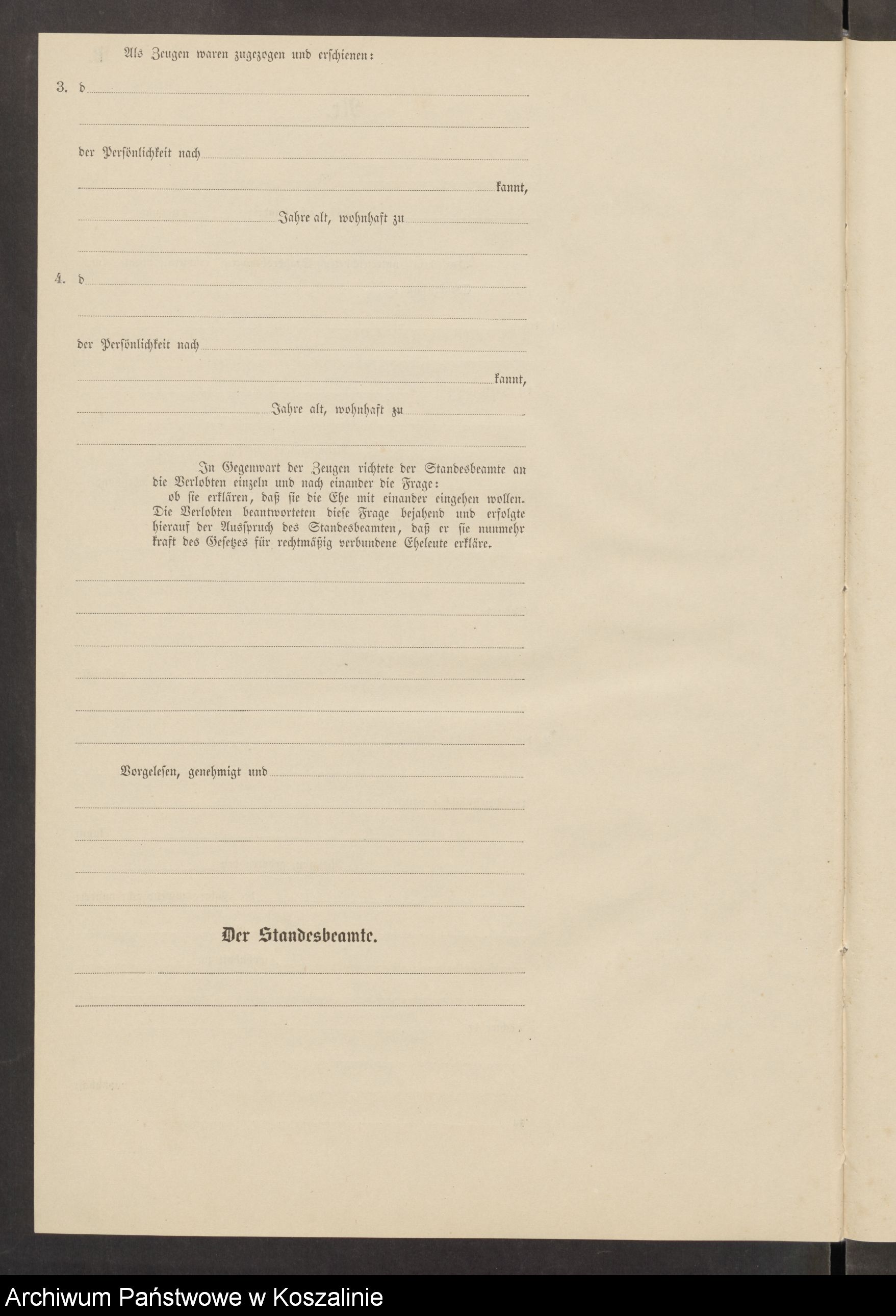 Als Zeugen waren zugezogen und erschienen:

3. d

der Persönlichkeit nach

kannt,

Jahre alt, wohnhaft zu

4. d

der Persönlichkeit nach

kannt,

Jahre alt, wohnhaft zu

In Gegenwart der Zeugen richtete der Standesbeamte an die Verlobten einzeln und nach einander die Frage: ob sie erklären, daß sie die Ehe mit einander eingehen wollen. Die Verlobten beantworteten diese Frage bejahend und erfolgte hierauf der Ausspruch des Standesbeamten, daß er sie nunmehr kraft des Gesetzes für rechtmäßig verbundene Eheleute erkläre.

Vorgelesen, genehmigt und

Der Standesbeamte.

Archiwum Państwowe w Koszalinie